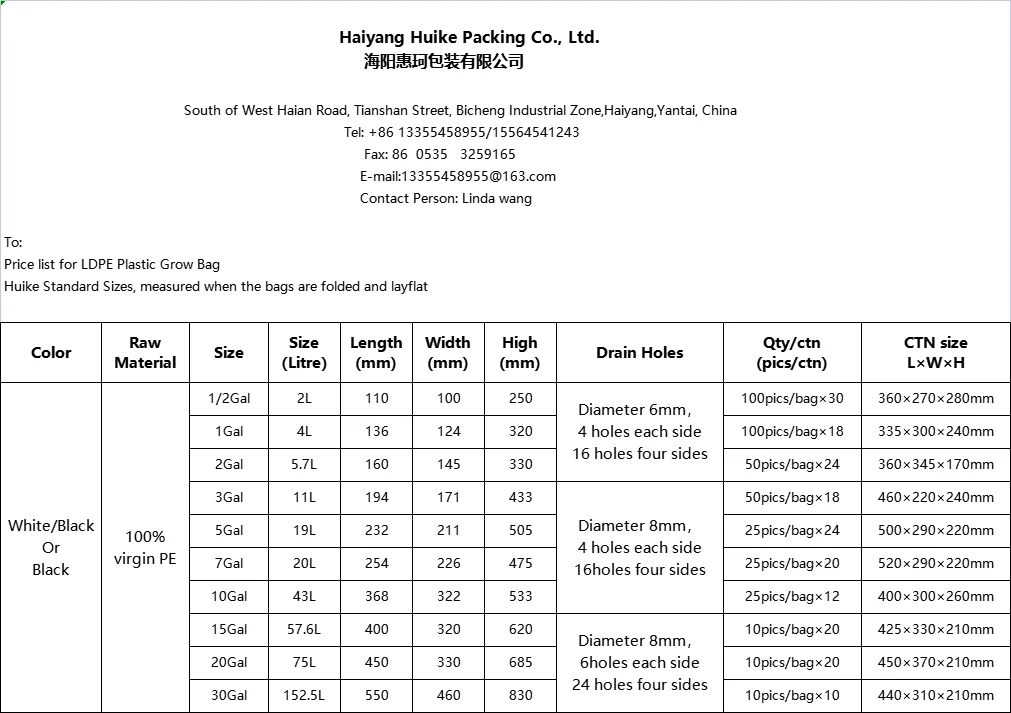 Haiyang Huike Packing Co., Ltd.
海阳惠珂包装有限公司

South of West Haian Road, Tianshan Street, Bicheng Industrial Zone,Haiyang,Yantai, China
Tel: +86 13355458955/15564541243
Fax: 86 0535 3259165
E-mail:13355458955@163.com
Contact Person: Linda wang

To:
Price list for LDPE Plastic Grow Bag
Huike Standard Sizes, measured when the bags are folded and layflat

| Color | Raw Material | Size | Size (Litre) | Length (mm) | Width (mm) | High (mm) | Drain Holes | Qty/ctn (pics/ctn) | CTN size L×W×H |
|---|---|---|---|---|---|---|---|---|---|
| White/Black Or Black | 100% virgin PE | 1/2Gal | 2L | 110 | 100 | 250 | Diameter 6mm, 4 holes each side 16 holes four sides | 100pics/bag×30 | 360×270×280mm |
| | | 1Gal | 4L | 136 | 124 | 320 | | 100pics/bag×18 | 335×300×240mm |
| | | 2Gal | 5.7L | 160 | 145 | 330 | | 50pics/bag×24 | 360×345×170mm |
| | | 3Gal | 11L | 194 | 171 | 433 | Diameter 8mm, 4 holes each side 16holes four sides | 50pics/bag×18 | 460×220×240mm |
| | | 5Gal | 19L | 232 | 211 | 505 | | 25pics/bag×24 | 500×290×220mm |
| | | 7Gal | 20L | 254 | 226 | 475 | | 25pics/bag×20 | 520×290×220mm |
| | | 10Gal | 43L | 368 | 322 | 533 | | 25pics/bag×12 | 400×300×260mm |
| | | 15Gal | 57.6L | 400 | 320 | 620 | Diameter 8mm, 6holes each side 24 holes four sides | 10pics/bag×20 | 425×330×210mm |
| | | 20Gal | 75L | 450 | 330 | 685 | | 10pics/bag×20 | 450×370×210mm |
| | | 30Gal | 152.5L | 550 | 460 | 830 | | 10pics/bag×10 | 440×310×210mm |